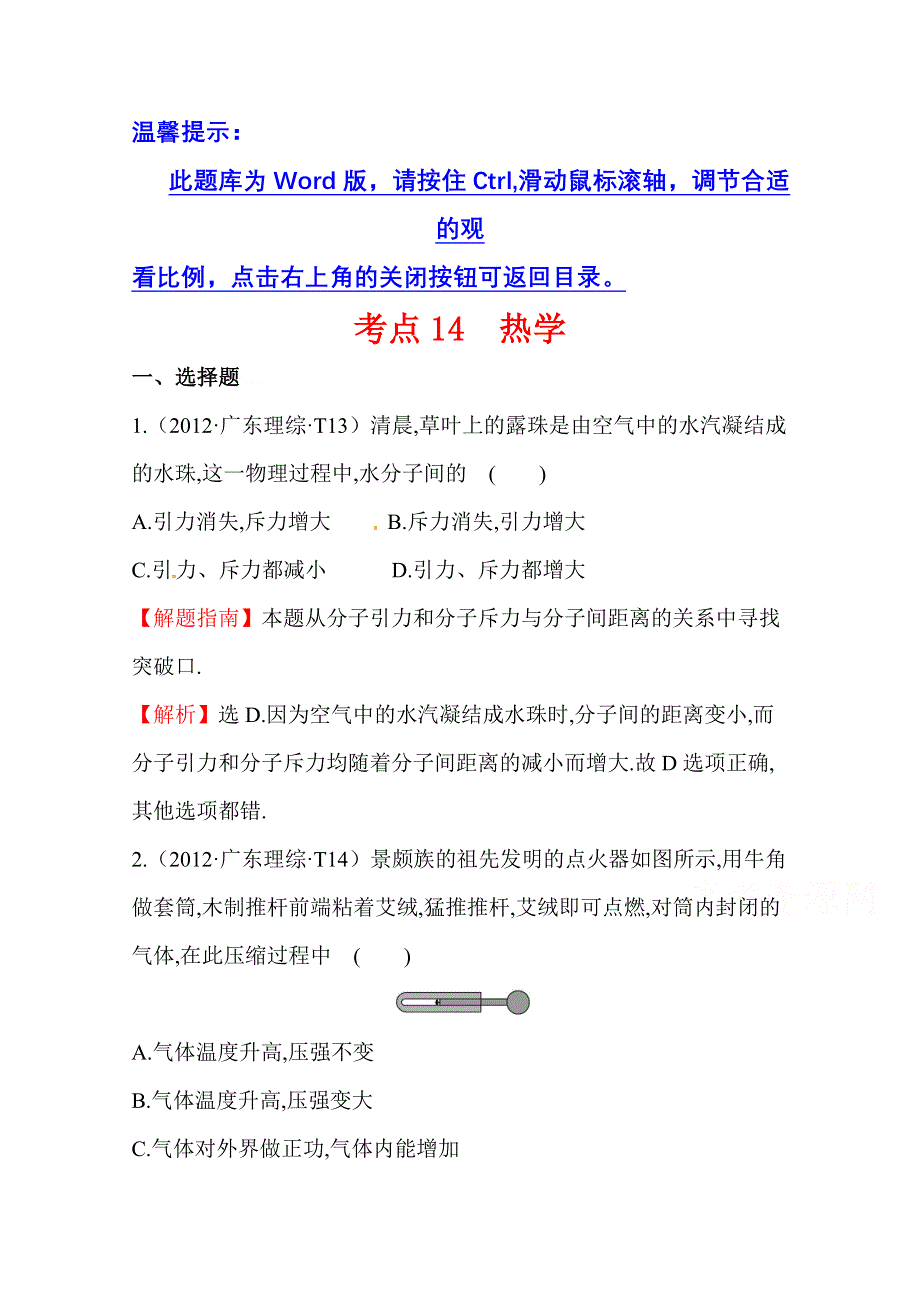 温馨提示：

此题库为 Word 版，请按住 Ctrl,滑动鼠标滚轴，调节合适的观
看比例，点击右上角的关闭按钮可返回目录。

考点 14　热学

一、选择题

1.（2012·广东理综·T13）清晨,草叶上的露珠是由空气中的水汽凝结成的水珠,这一物理过程中,水分子间的　(　　)

A.引力消失,斥力增大　　B.斥力消失,引力增大

C.引力、斥力都减小　　D.引力、斥力都增大

【解题指南】本题从分子引力和分子斥力与分子间距离的关系中寻找突破口.

【解析】选 D.因为空气中的水汽凝结成水珠时,分子间的距离变小,而分子引力和分子斥力均随着分子间距离的减小而增大.故 D 选项正确,其他选项都错.

2.（2012·广东理综·T14）景颇族的祖先发明的点火器如图所示,用牛角做套筒,木制推杆前端粘着艾绒,猛推推杆,艾绒即可点燃,对筒内封闭的气体,在此压缩过程中　(　　)

A.气体温度升高,压强不变

B.气体温度升高,压强变大

C.气体对外界做正功,气体内能增加